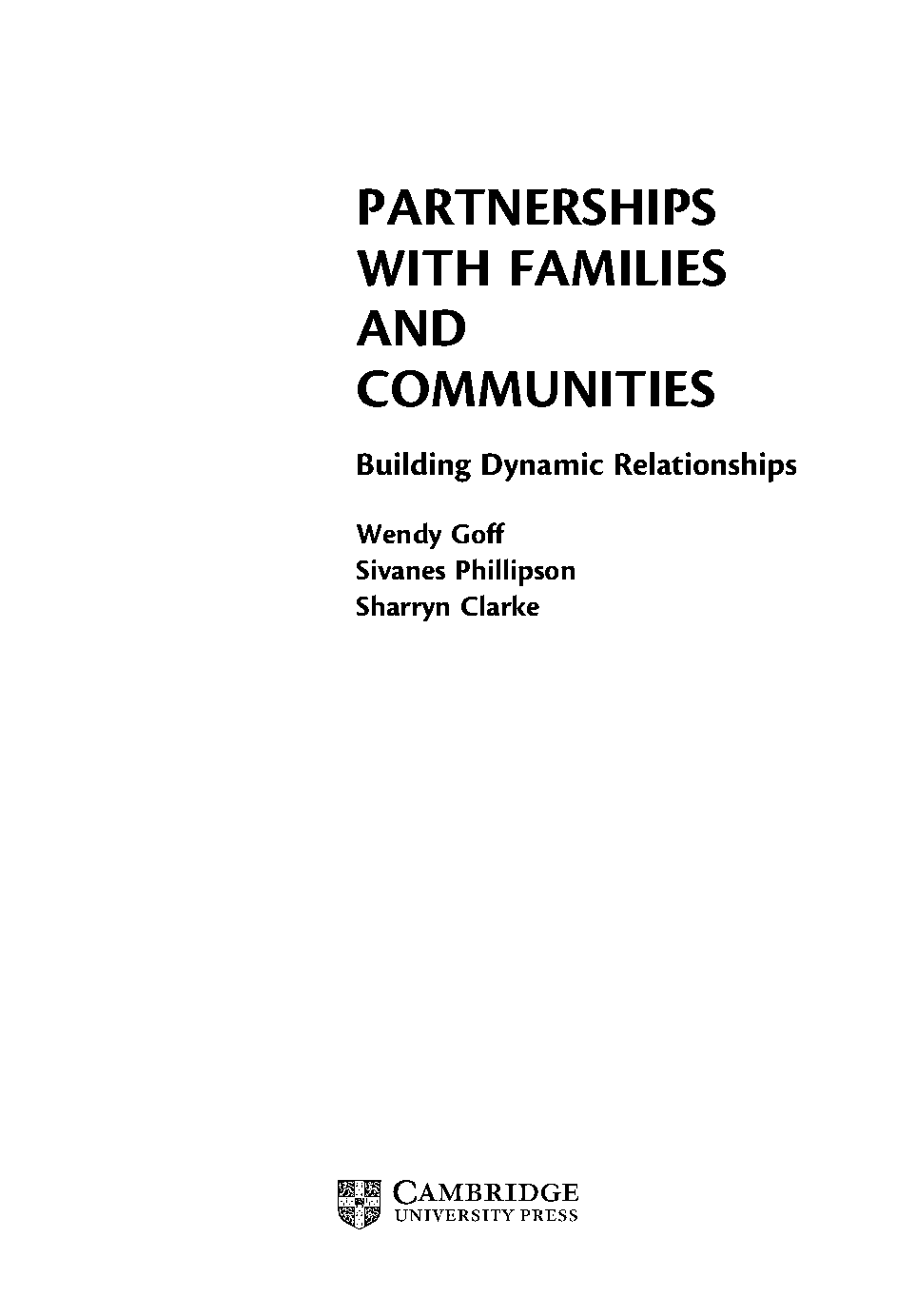 PARTNERSHIPS WITH FAMILIES AND COMMUNITIES

Building Dynamic Relationships

Wendy Goff
Sivanes Phillipson
Sharryn Clarke

CAMBRIDGE
UNIVERSITY PRESS